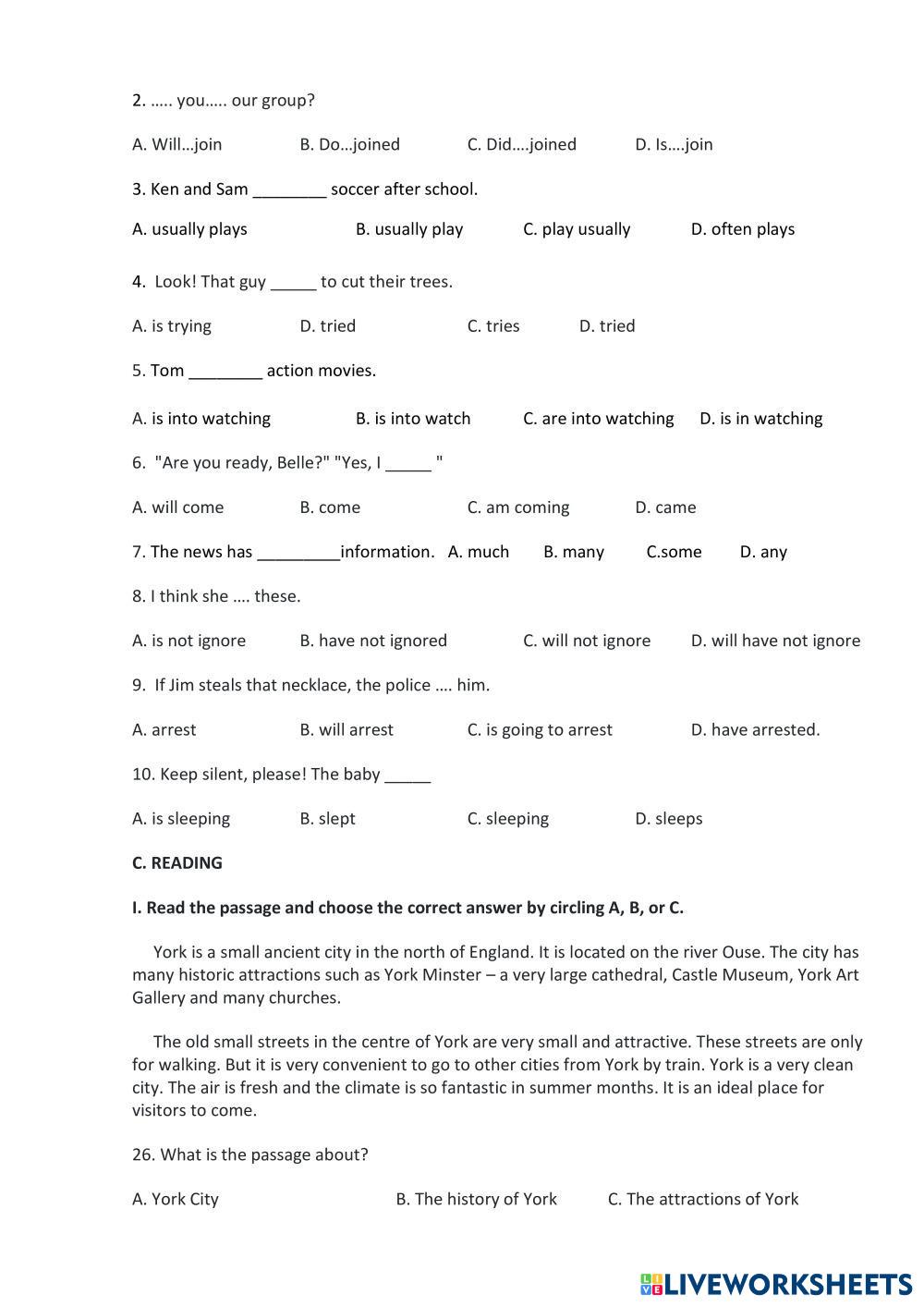 2. ….. you….. our group?

A. Will…join B. Do…joined C. Did….joined D. Is….join

3. Ken and Sam ________ soccer after school.

A. usually plays B. usually play C. play usually D. often plays

4. Look! That guy _____ to cut their trees.

A. is trying D. tried C. tries D. tried

5. Tom ________ action movies.

A. is into watching B. is into watch C. are into watching D. is in watching

6. "Are you ready, Belle?" "Yes, I _____ "

A. will come B. come C. am coming D. came

7. The news has _________information. A. much B. many C.some D. any

8. I think she …. these.

A. is not ignore B. have not ignored C. will not ignore D. will have not ignore

9. If Jim steals that necklace, the police …. him.

A. arrest B. will arrest C. is going to arrest D. have arrested.

10. Keep silent, please! The baby _____

A. is sleeping B. slept C. sleeping D. sleeps

C. READING

I. Read the passage and choose the correct answer by circling A, B, or C.

York is a small ancient city in the north of England. It is located on the river Ouse. The city has many historic attractions such as York Minster – a very large cathedral, Castle Museum, York Art Gallery and many churches.

The old small streets in the centre of York are very small and attractive. These streets are only for walking. But it is very convenient to go to other cities from York by train. York is a very clean city. The air is fresh and the climate is so fantastic in summer months. It is an ideal place for visitors to come.

26. What is the passage about?

A. York City B. The history of York C. The attractions of York

LIVEWORKSHEETS